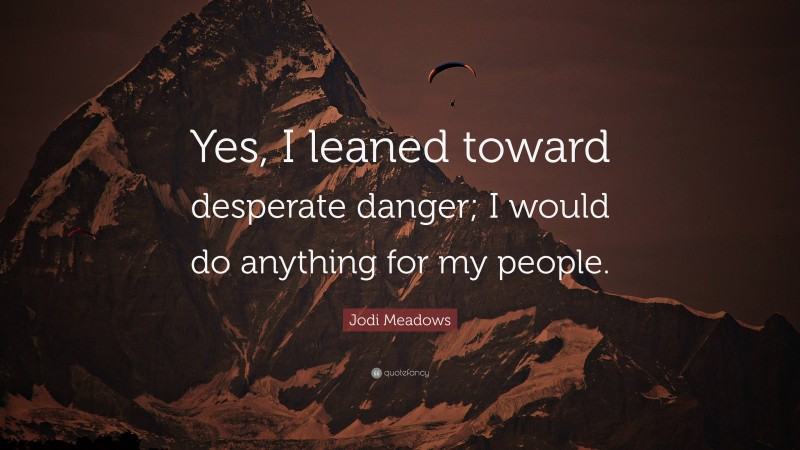 Yes, I leaned toward desperate danger; I would do anything for my people.

Jodi Meadows

quotefancy